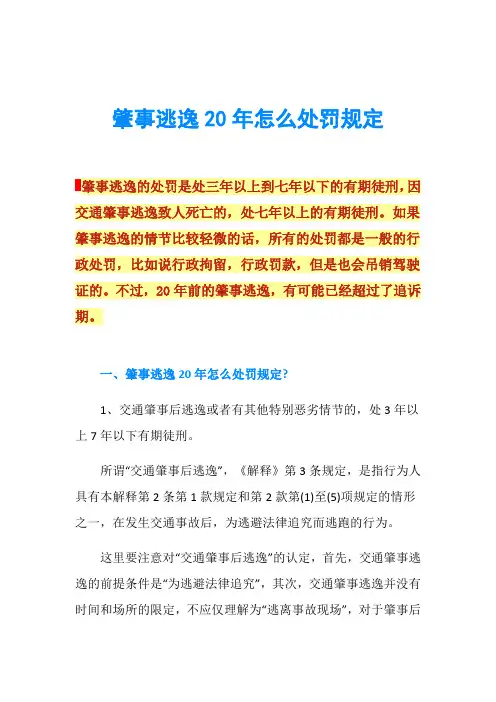 肇事逃逸20年怎么处罚规定

肇事逃逸的处罚是处三年以上到七年以下的有期徒刑，因交通肇事逃逸致人死亡的，处七年以上的有期徒刑。如果肇事逃逸的情节比较轻微的话，所有的处罚都是一般的行政处罚，比如说行政拘留，行政罚款，但是也会吊销驾驶证的。不过，20年前的肇事逃逸，有可能已经超过了追诉期。

一、肇事逃逸20年怎么处罚规定?

1、交通肇事后逃逸或者有其他特别恶劣情节的，处3年以上7年以下有期徒刑。

所谓“交通肇事后逃逸”，《解释》第3条规定，是指行为人具有本解释第2条第1款规定和第2款第(1)至(5)项规定的情形之一，在发生交通事故后，为逃避法律追究而逃跑的行为。

这里要注意对“交通肇事后逃逸”的认定，首先，交通肇事逃逸的前提条件是“为逃避法律追究”，其次，交通肇事逃逸并没有时间和场所的限定，不应仅理解为“逃离事故现场”，对于肇事后